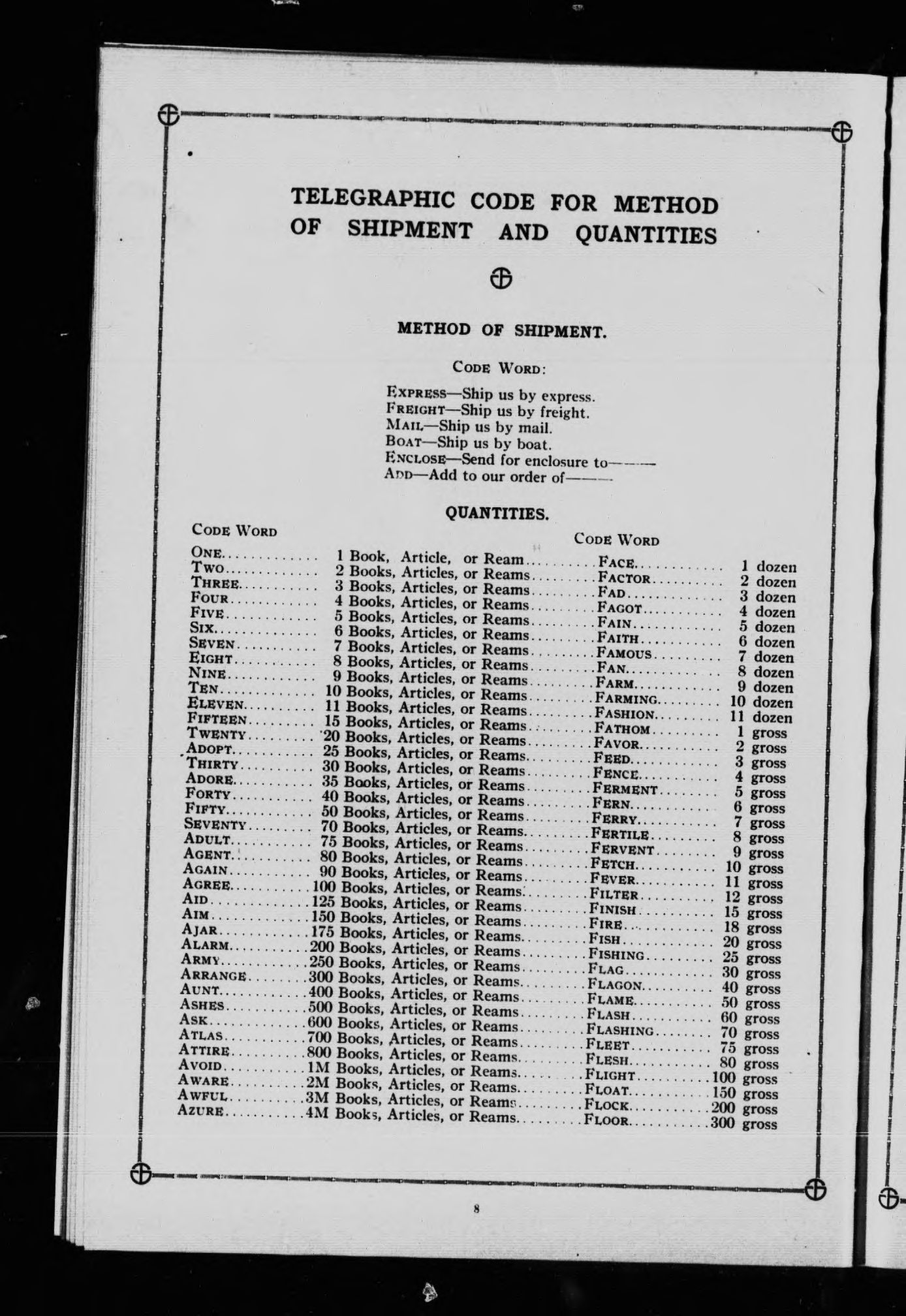 TELEGRAPHIC CODE FOR METHOD OF SHIPMENT AND QUANTITIES

METHOD OF SHIPMENT.

CODE WORD:

EXPRESS—Ship us by express.
FREIGHT—Ship us by freight.
MAIL—Ship us by mail.
BOAT—Ship us by boat.
ENCLOSE—Send for enclosure to———
ADD—Add to our order of———

QUANTITIES.

| CODE WORD | | CODE WORD | |
|---|---|---|---|
| ONE | 1 Book, Article, or Ream | FACE | 1 dozen |
| TWO | 2 Books, Articles, or Reams | FACTOR | 2 dozen |
| THREE | 3 Books, Articles, or Reams | FAD | 3 dozen |
| FOUR | 4 Books, Articles, or Reams | FAGOT | 4 dozen |
| FIVE | 5 Books, Articles, or Reams | FAIN | 5 dozen |
| SIX | 6 Books, Articles, or Reams | FAITH | 6 dozen |
| SEVEN | 7 Books, Articles, or Reams | FAMOUS | 7 dozen |
| EIGHT | 8 Books, Articles, or Reams | FAN | 8 dozen |
| NINE | 9 Books, Articles, or Reams | FARM | 9 dozen |
| TEN | 10 Books, Articles, or Reams | FARMING | 10 dozen |
| ELEVEN | 11 Books, Articles, or Reams | FASHION | 11 dozen |
| FIFTEEN | 15 Books, Articles, or Reams | FATHOM | 1 gross |
| TWENTY | 20 Books, Articles, or Reams | FAVOR | 2 gross |
| ADOPT | 25 Books, Articles, or Reams | FEED | 3 gross |
| THIRTY | 30 Books, Articles, or Reams | FENCE | 4 gross |
| ADORE | 35 Books, Articles, or Reams | FERMENT | 5 gross |
| FORTY | 40 Books, Articles, or Reams | FERN | 6 gross |
| FIFTY | 50 Books, Articles, or Reams | FERRY | 7 gross |
| SEVENTY | 70 Books, Articles, or Reams | FERTILE | 8 gross |
| ADULT | 75 Books, Articles, or Reams | FERVENT | 9 gross |
| AGENT | 80 Books, Articles, or Reams | FETCH | 10 gross |
| AGAIN | 90 Books, Articles, or Reams | FEVER | 11 gross |
| AGREE | 100 Books, Articles, or Reams | FILTER | 12 gross |
| AID | 125 Books, Articles, or Reams | FINISH | 15 gross |
| AIM | 150 Books, Articles, or Reams | FIRE | 18 gross |
| AJAR | 175 Books, Articles, or Reams | FISH | 20 gross |
| ALARM | 200 Books, Articles, or Reams | FISHING | 25 gross |
| ARMY | 250 Books, Articles, or Reams | FLAG | 30 gross |
| ARRANGE | 300 Books, Articles, or Reams | FLAGON | 40 gross |
| AUNT | 400 Books, Articles, or Reams | FLAME | 50 gross |
| ASHES | 500 Books, Articles, or Reams | FLASH | 60 gross |
| ASK | 600 Books, Articles, or Reams | FLASHING | 70 gross |
| ATLAS | 700 Books, Articles, or Reams | FLEET | 75 gross |
| ATTIRE | 800 Books, Articles, or Reams | FLESH | 80 gross |
| AVOID | 1M Books, Articles, or Reams | FLIGHT | 100 gross |
| AWARE | 2M Books, Articles, or Reams | FLOAT | 150 gross |
| AWFUL | 3M Books, Articles, or Reams | FLOCK | 200 gross |
| AZURE | 4M Books, Articles, or Reams | FLOOR | 300 gross |

8